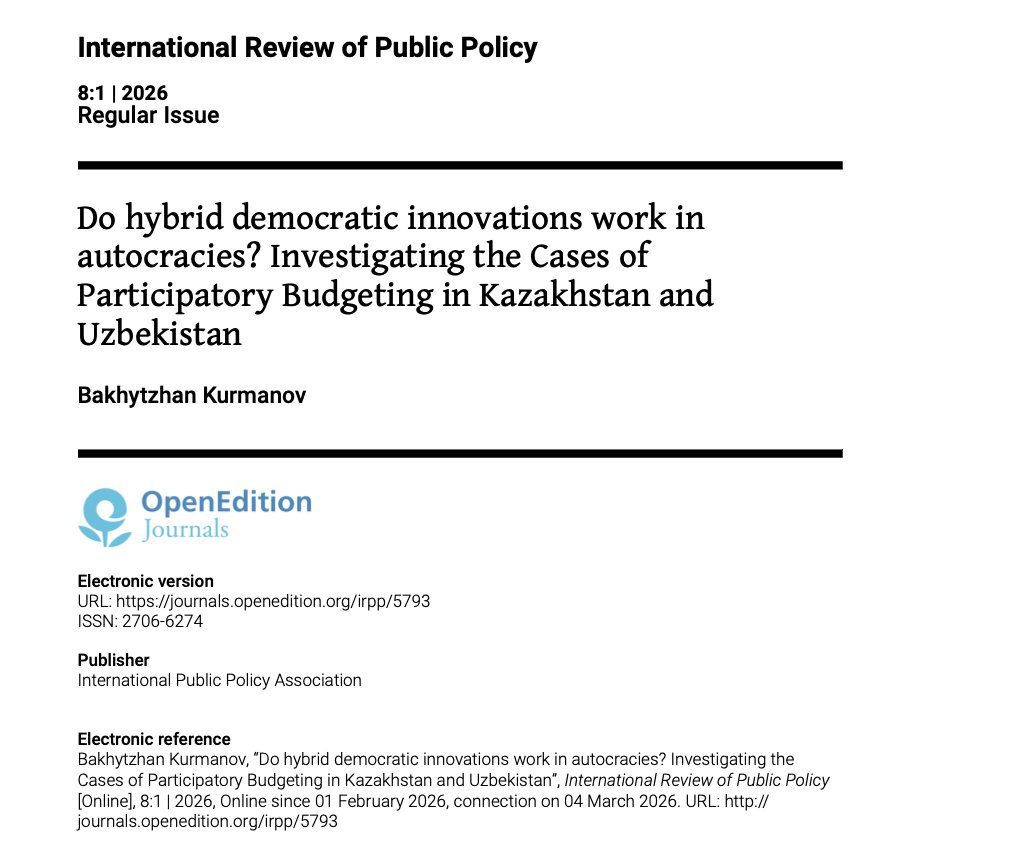 International Review of Public Policy

8:1 | 2026
Regular Issue

Do hybrid democratic innovations work in autocracies? Investigating the Cases of Participatory Budgeting in Kazakhstan and Uzbekistan

Bakhytzhan Kurmanov

OpenEdition
Journals

Electronic version
URL: https://journals.openedition.org/irpp/5793
ISSN: 2706-6274

Publisher
International Public Policy Association

Electronic reference
Bakhytzhan Kurmanov, "Do hybrid democratic innovations work in autocracies? Investigating the Cases of Participatory Budgeting in Kazakhstan and Uzbekistan", International Review of Public Policy [Online], 8:1 | 2026, Online since 01 February 2026, connection on 04 March 2026. URL: http://journals.openedition.org/irpp/5793